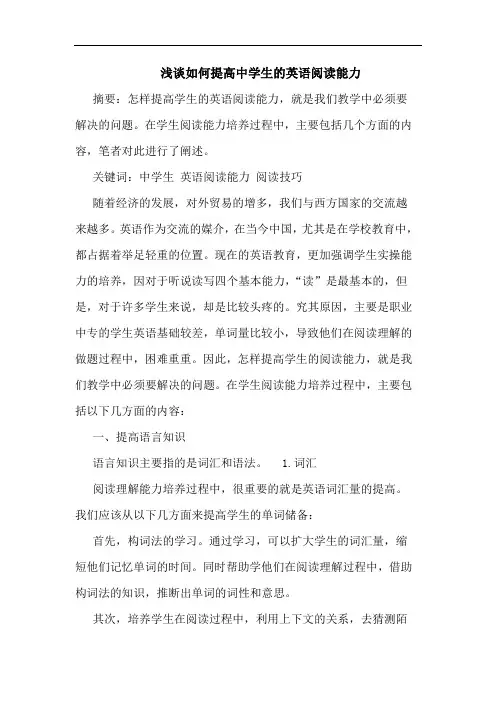 浅谈如何提高中学生的英语阅读能力

摘要：怎样提高学生的英语阅读能力，就是我们教学中必须要解决的问题。在学生阅读能力培养过程中，主要包括几个方面的内容，笔者对此进行了阐述。

关键词：中学生 英语阅读能力 阅读技巧

随着经济的发展，对外贸易的增多，我们与西方国家的交流越来越多。英语作为交流的媒介，在当今中国，尤其是在学校教育中，都占据着举足轻重的位置。现在的英语教育，更加强调学生实操能力的培养，因对于听说读写四个基本能力，“读”是最基本的，但是，对于许多学生来说，却是比较头疼的。究其原因，主要是职业中专的学生英语基础较差，单词量比较小，导致他们在阅读理解的做题过程中，困难重重。因此，怎样提高学生的阅读能力，就是我们教学中必须要解决的问题。在学生阅读能力培养过程中，主要包括以下几方面的内容：

一、提高语言知识

语言知识主要指的是词汇和语法。 1.词汇

阅读理解能力培养过程中，很重要的就是英语词汇量的提高。我们应该从以下几方面来提高学生的单词储备：

首先，构词法的学习。通过学习，可以扩大学生的词汇量，缩短他们记忆单词的时间。同时帮助学他们在阅读理解过程中，借助构词法的知识，推断出单词的词性和意思。

其次，培养学生在阅读过程中，利用上下文的关系，去猜测陌